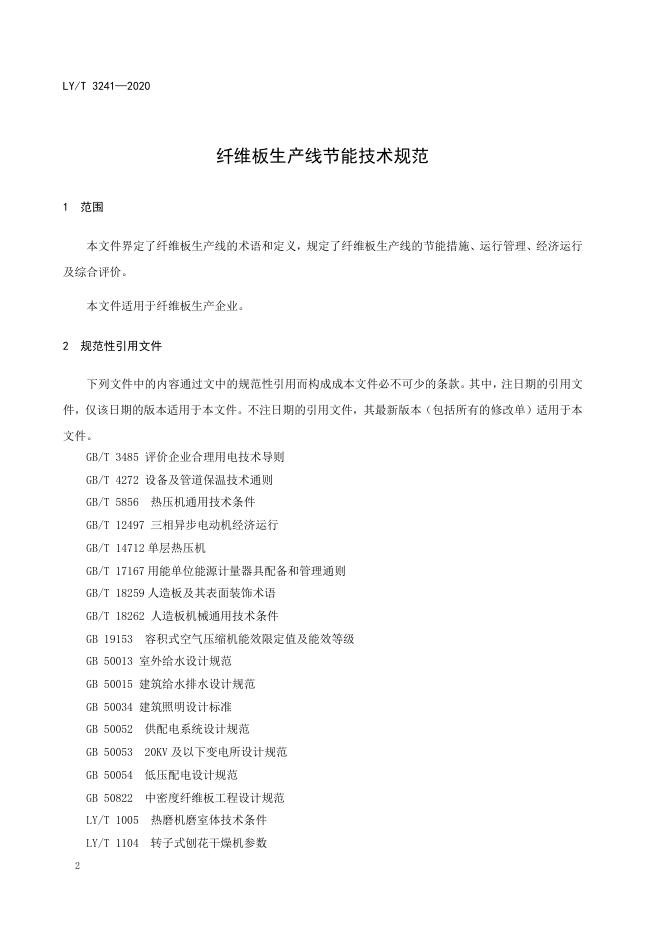 LY/T 3241—2020

纤维板生产线节能技术规范

1 范围

本文件界定了纤维板生产线的术语和定义，规定了纤维板生产线的节能措施、运行管理、经济运行及综合评价。

本文件适用于纤维板生产企业。

2 规范性引用文件

下列文件中的内容通过文中的规范性引用而构成成本文件必不可少的条款。其中，注日期的引用文件，仅该日期的版本适用于本文件。不注日期的引用文件，其最新版本（包括所有的修改单）适用于本文件。

GB/T 3485 评价企业合理用电技术导则
GB/T 4272 设备及管道保温技术通则
GB/T 5856 热压机通用技术条件
GB/T 12497 三相异步电动机经济运行
GB/T 14712 单层热压机
GB/T 17167 用能单位能源计量器具配备和管理通则
GB/T 18259 人造板及其表面装饰术语
GB/T 18262 人造板机械通用技术条件
GB 19153 容积式空气压缩机能效限定值及能效等级
GB 50013 室外给水设计规范
GB 50015 建筑给水排水设计规范
GB 50034 建筑照明设计标准
GB 50052 供配电系统设计规范
GB 50053 20KV 及以下变电所设计规范
GB 50054 低压配电设计规范
GB 50822 中密度纤维板工程设计规范
LY/T 1005 热磨机磨室体技术条件
LY/T 1104 转子式刨花干燥机参数

2